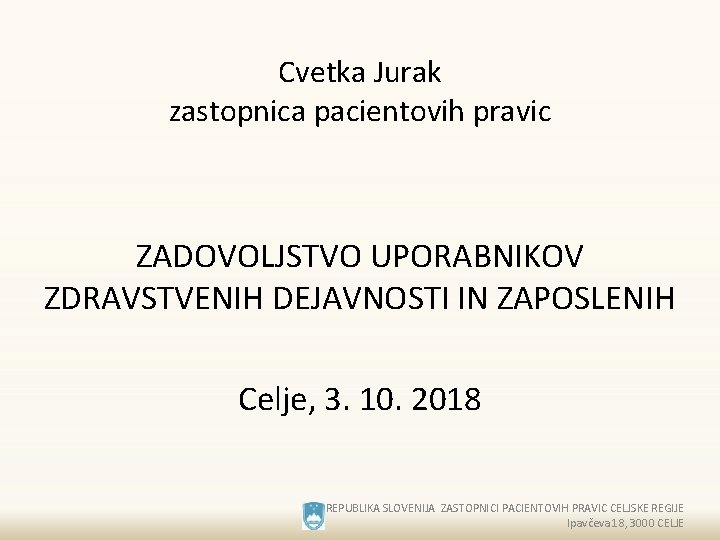 Cvetka Jurak
zastopnica pacientovih pravic

ZADOVOLJSTVO UPORABNIKOV ZDRAVSTVENIH DEJAVNOSTI IN ZAPOSLENIH

Celje, 3. 10. 2018

REPUBLIKA SLOVENIJA ZASTOPNICI PACIENTOVIH PRAVIC CELJSKE REGIJE
Ipavčeva 18, 3000 CELJE